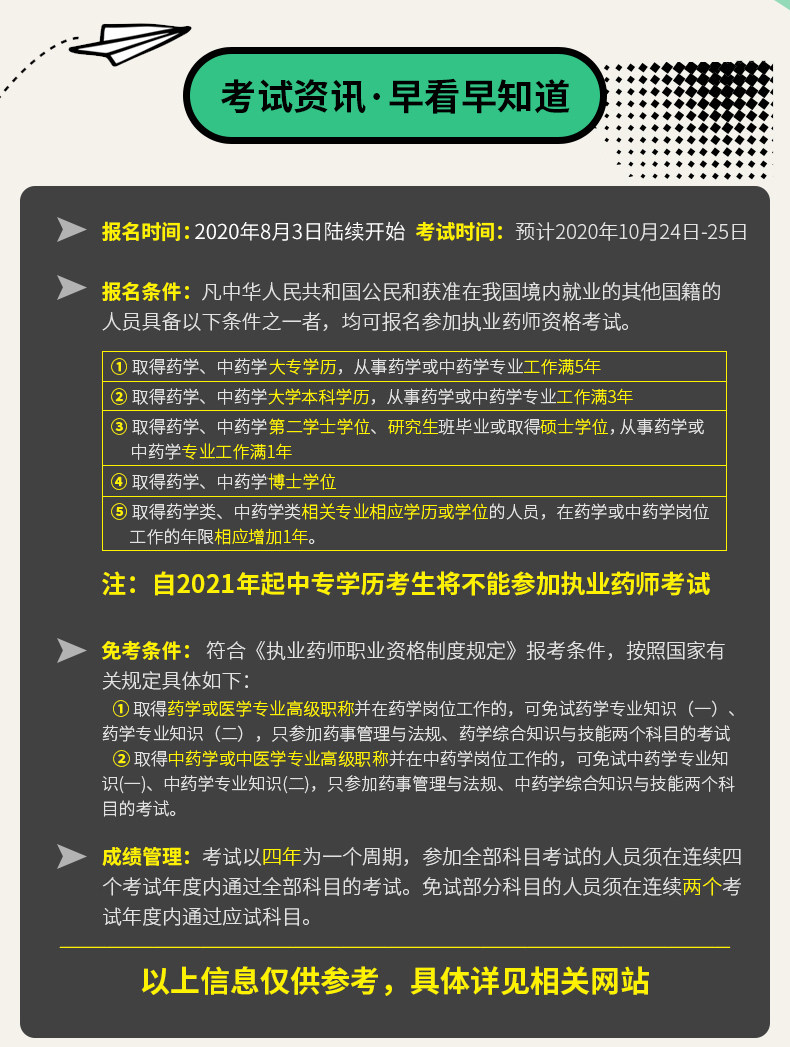 考试资讯·早看早知道

报名时间：2020年8月3日陆续开始 考试时间：预计2020年10月24日-25日

报名条件：凡中华人民共和国公民和获准在我国境内就业的其他国籍的人员具备以下条件之一者，均可报名参加执业药师资格考试。

| ① 取得药学、中药学大专学历，从事药学或中药学专业工作满5年 |
|---|
| ② 取得药学、中药学大学本科学历，从事药学或中药学专业工作满3年 |
| ③ 取得药学、中药学第二学士学位、研究生班毕业或取得硕士学位，从事药学或中药学专业工作满1年 |
| ④ 取得药学、中药学博士学位 |
| ⑤ 取得药学类、中药学类相关专业相应学历或学位的人员，在药学或中药学岗位工作的年限相应增加1年。 |

注：自2021年起中专学历考生将不能参加执业药师考试

免考条件：符合《执业药师职业资格制度规定》报考条件，按照国家有关规定具体如下：
① 取得药学或医学专业高级职称并在药学岗位工作的，可免试药学专业知识（一）、药学专业知识（二），只参加药事管理与法规、药学综合知识与技能两个科目的考试
② 取得中药学或中医学专业高级职称并在中药学岗位工作的，可免试中药学专业知识(一)、中药学专业知识(二)，只参加药事管理与法规、中药学综合知识与技能两个科目的考试。

成绩管理：考试以四年为一个周期，参加全部科目考试的人员须在连续四个考试年度内通过全部科目的考试。免试部分科目的人员须在连续两个考试年度内通过应试科目。

以上信息仅供参考，具体详见相关网站